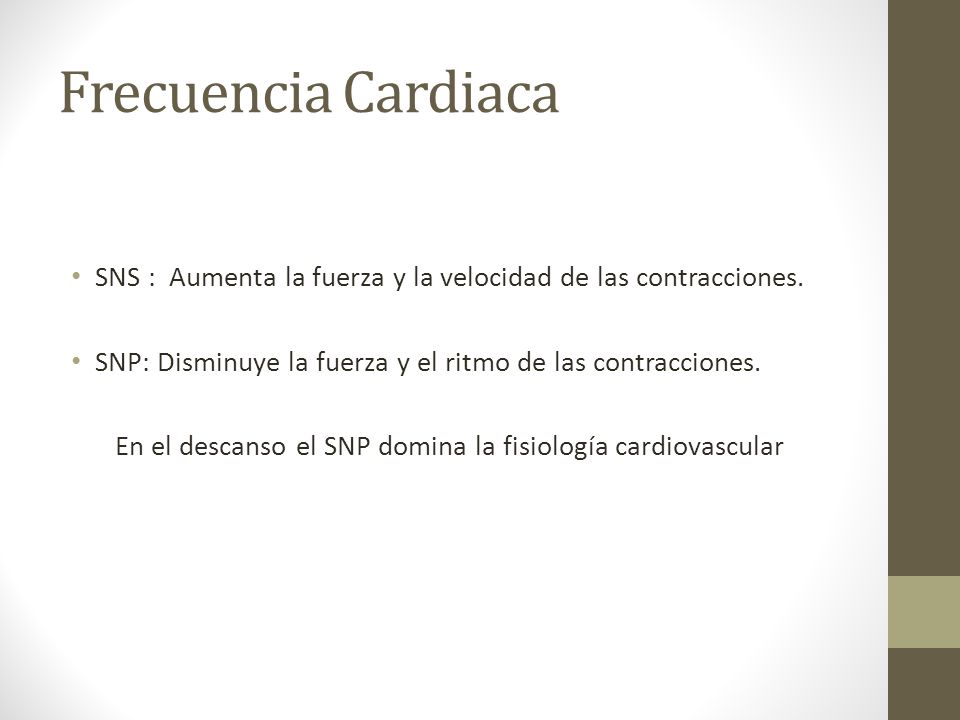 Frecuencia Cardiaca

• SNS : Aumenta la fuerza y la velocidad de las contracciones.

• SNP: Disminuye la fuerza y el ritmo de las contracciones.

En el descanso el SNP domina la fisiología cardiovascular